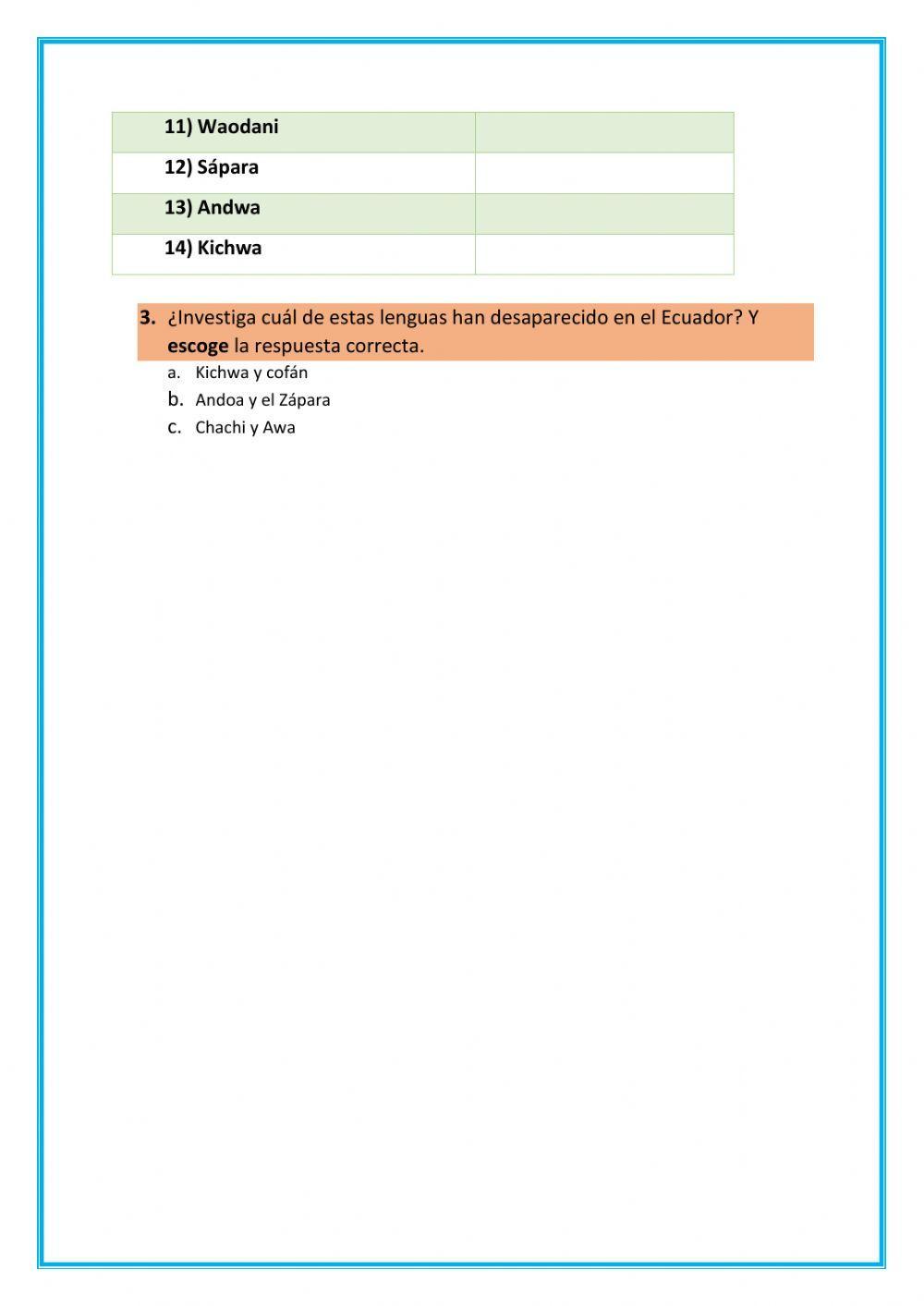 | 11) Waodani | |
|---|---|
| 12) Sápara | |
| 13) Andwa | |
| 14) Kichwa | |

3. ¿Investiga cuál de estas lenguas han desaparecido en el Ecuador? Y escoge la respuesta correcta.

a. Kichwa y cofán
b. Andoa y el Zápara
c. Chachi y Awa